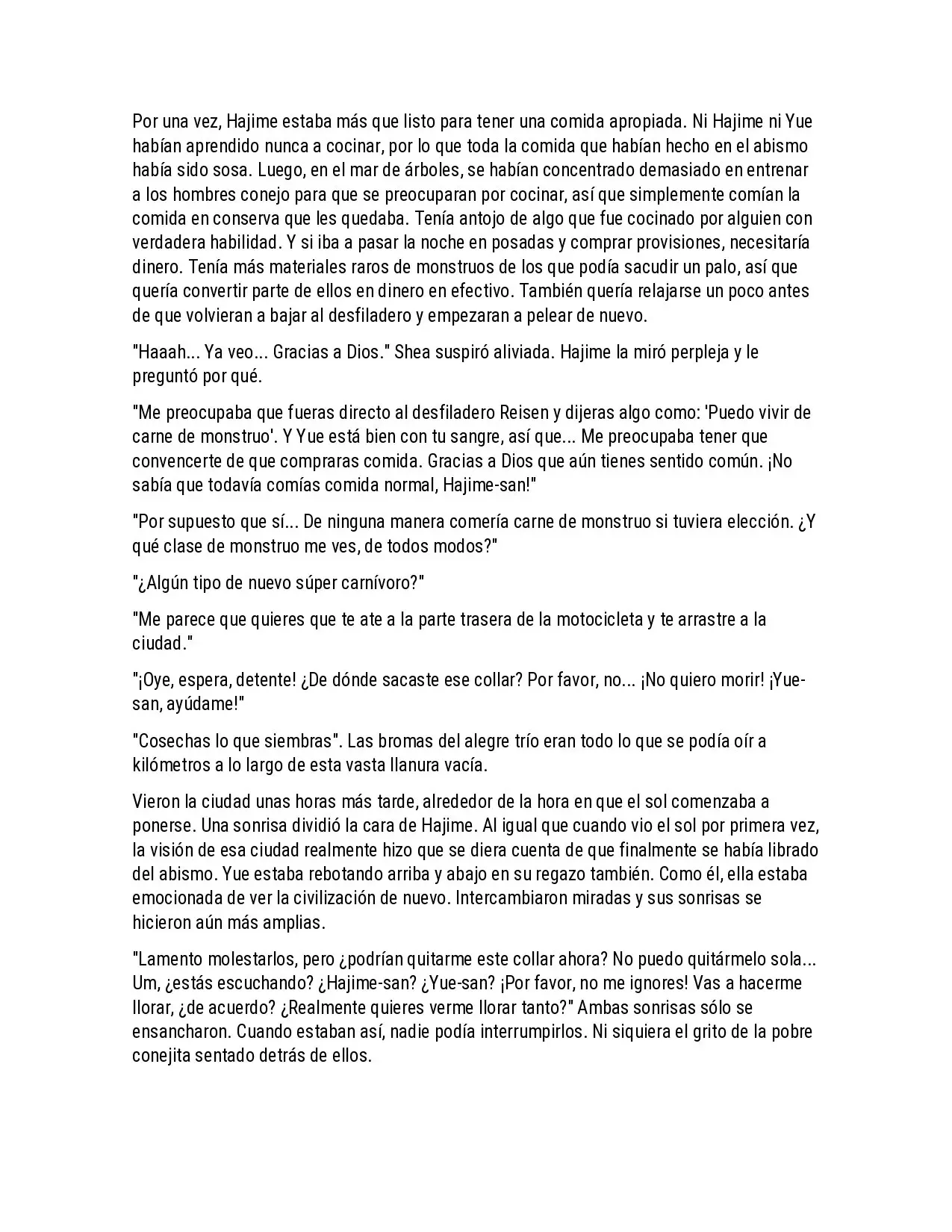 Por una vez, Hajime estaba más que listo para tener una comida apropiada. Ni Hajime ni Yue habían aprendido nunca a cocinar, por lo que toda la comida que habían hecho en el abismo había sido sosa. Luego, en el mar de árboles, se habían concentrado demasiado en entrenar a los hombres conejo para que se preocuparan por cocinar, así que simplemente comían la comida en conserva que les quedaba. Tenía antojo de algo que fue cocinado por alguien con verdadera habilidad. Y si iba a pasar la noche en posadas y comprar provisiones, necesitaría dinero. Tenía más materiales raros de monstruos de los que podía sacudir un palo, así que quería convertir parte de ellos en dinero en efectivo. También quería relajarse un poco antes de que volvieran a bajar al desfiladero y empezaran a pelear de nuevo.

"Haaah... Ya veo... Gracias a Dios." Shea suspiró aliviada. Hajime la miró perpleja y le preguntó por qué.

"Me preocupaba que fueras directo al desfiladero Reisen y dijeras algo como: 'Puedo vivir de carne de monstruo'. Y Yue está bien con tu sangre, así que... Me preocupaba tener que convencerte de que compraras comida. Gracias a Dios que aún tienes sentido común. ¡No sabía que todavía comías comida normal, Hajime-san!"

"Por supuesto que sí... De ninguna manera comería carne de monstruo si tuviera elección. ¿Y qué clase de monstruo me ves, de todos modos?"

"¿Algún tipo de nuevo súper carnívoro?"

"Me parece que quieres que te ate a la parte trasera de la motocicleta y te arrastre a la ciudad."

"¡Oye, espera, detente! ¿De dónde sacaste ese collar? Por favor, no... ¡No quiero morir! ¡Yue-san, ayúdame!"

"Cosechas lo que siembras". Las bromas del alegre trío eran todo lo que se podía oír a kilómetros a lo largo de esta vasta llanura vacía.

Vieron la ciudad unas horas más tarde, alrededor de la hora en que el sol comenzaba a ponerse. Una sonrisa dividió la cara de Hajime. Al igual que cuando vio el sol por primera vez, la visión de esa ciudad realmente hizo que se diera cuenta de que finalmente se había librado del abismo. Yue estaba rebotando arriba y abajo en su regazo también. Como él, ella estaba emocionada de ver la civilización de nuevo. Intercambiaron miradas y sus sonrisas se hicieron aún más amplias.

"Lamento molestarlos, pero ¿podrían quitarme este collar ahora? No puedo quitármelo sola... Um, ¿estás escuchando? ¿Hajime-san? ¿Yue-san? ¡Por favor, no me ignores! Vas a hacerme llorar, ¿de acuerdo? ¿Realmente quieres verme llorar tanto?" Ambas sonrisas sólo se ensancharon. Cuando estaban así, nadie podía interrumpirlos. Ni siquiera el grito de la pobre conejita sentado detrás de ellos.